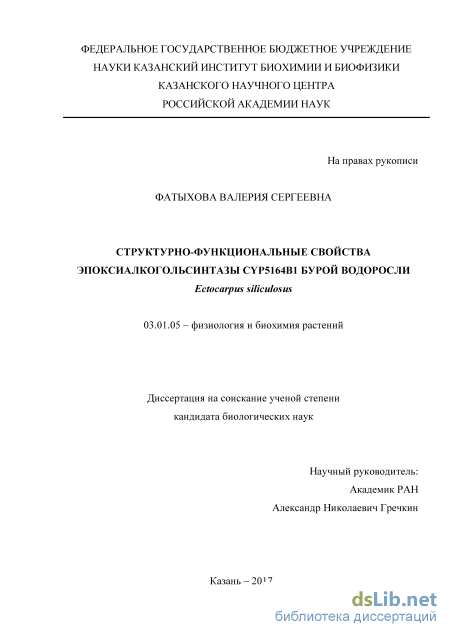 ФЕДЕРАЛЬНОЕ ГОСУДАРСТВЕННОЕ БЮДЖЕТНОЕ УЧРЕЖДЕНИЕ НАУКИ КАЗАНСКИЙ ИНСТИТУТ БИОХИМИИ И БИОФИЗИКИ КАЗАНСКОГО НАУЧНОГО ЦЕНТРА РОССИЙСКОЙ АКАДЕМИИ НАУК

На правах рукописи

ФАТЫХОВА ВАЛЕРИЯ СЕРГЕЕВНА

СТРУКТУРНО-ФУНКЦИОНАЛЬНЫЕ СВОЙСТВА ЭПОКСИАЛКОГОЛЬСИНТАЗЫ CYP5164B1 БУРОЙ ВОДОРОСЛИ
Ectocarpus siliculosus

03.01.05 – физиология и биохимия растений

Диссертация на соискание ученой степени кандидата биологических наук

Научный руководитель:
Академик РАН
Александр Николаевич Гречкин

Казань – 2017

dsLib.net
библиотека диссертаций